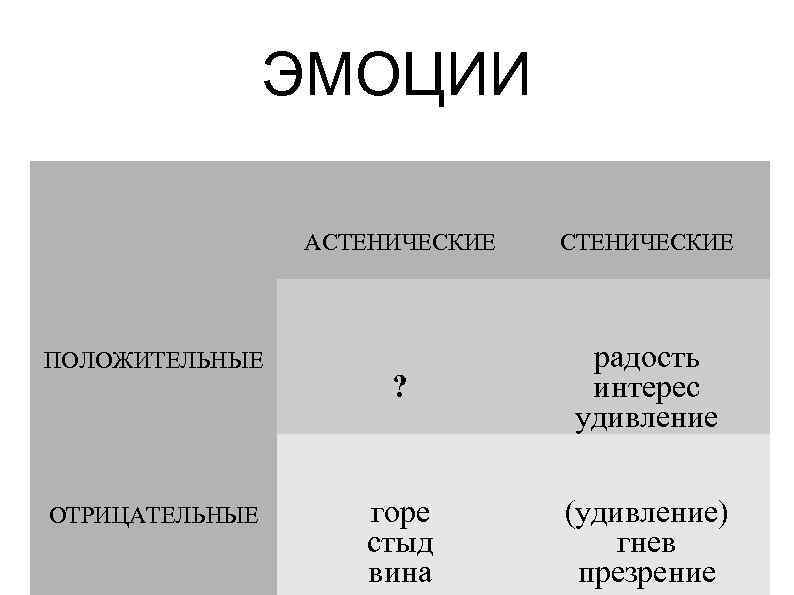 ЭМОЦИИ

| | АСТЕНИЧЕСКИЕ | СТЕНИЧЕСКИЕ |
|---|---|---|
| ПОЛОЖИТЕЛЬНЫЕ | ? | радость интерес удивление |
| ОТРИЦАТЕЛЬНЫЕ | горе стыд вина | (удивление) гнев презрение |